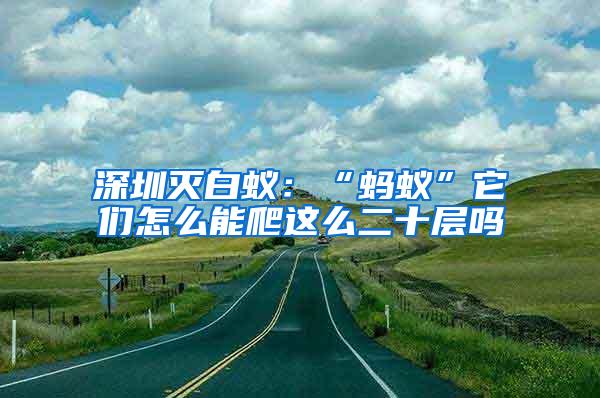 深圳灭白蚁：“蚂蚁”它们怎么能爬这么二十层吗